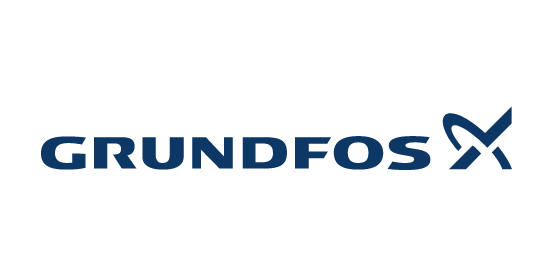 GRUNDFOS